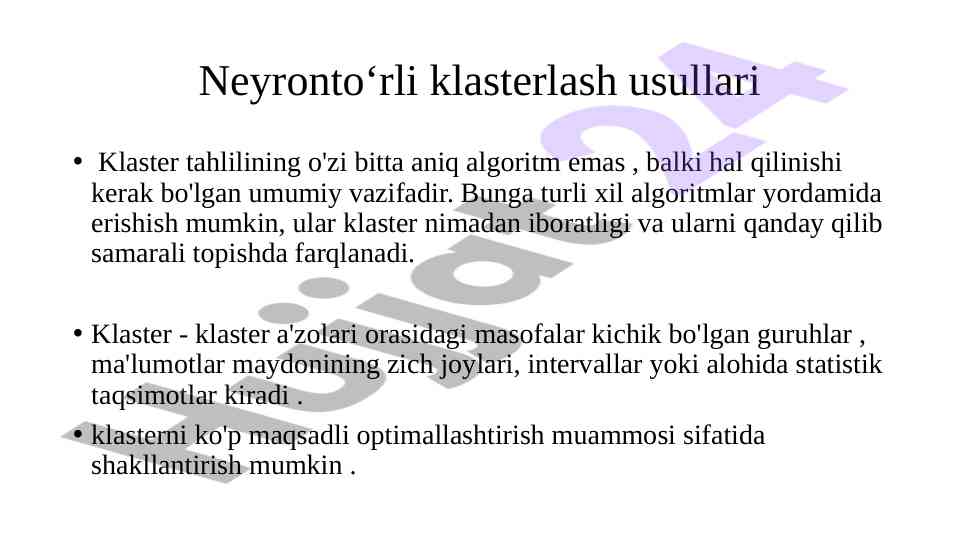 Neyronto‘rli klasterlash usullari

• Klaster tahlilining o'zi bitta aniq algoritm emas , balki hal qilinishi kerak bo'lgan umumiy vazifadir. Bunga turli xil algoritmlar yordamida erishish mumkin, ular klaster nimadan iboratligi va ularni qanday qilib samarali topishda farqlanadi.

• Klaster - klaster a'zolari orasidagi masofalar kichik bo'lgan guruhlar , ma'lumotlar maydonining zich joylari, intervallar yoki alohida statistik taqsimotlar kiradi .

• klasterni ko'p maqsadli optimallashtirish muammosi sifatida shakllantirish mumkin .

Hujjat24